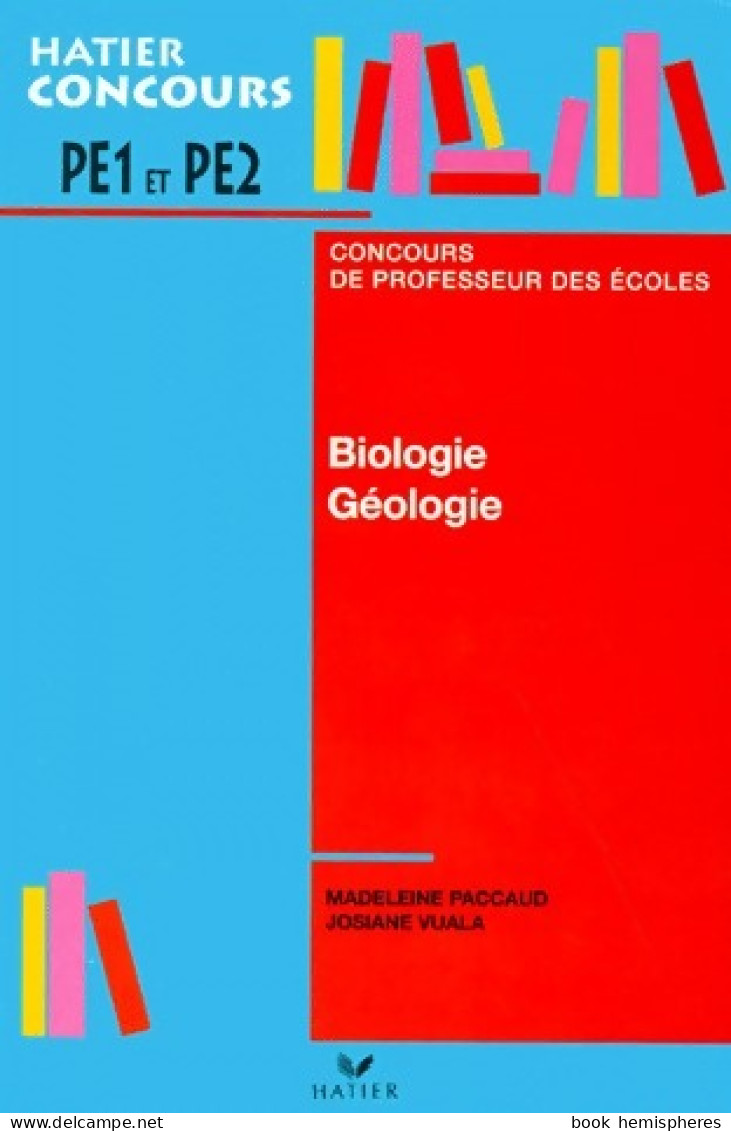 HATIER CONCOURS
PE1 ET PE2

CONCOURS
DE PROFESSEUR DES ÉCOLES

Biologie
Géologie

MADELEINE PACCAUD
JOSIANE VUALA

HATIER

www.delcampe.net

book hemispheres